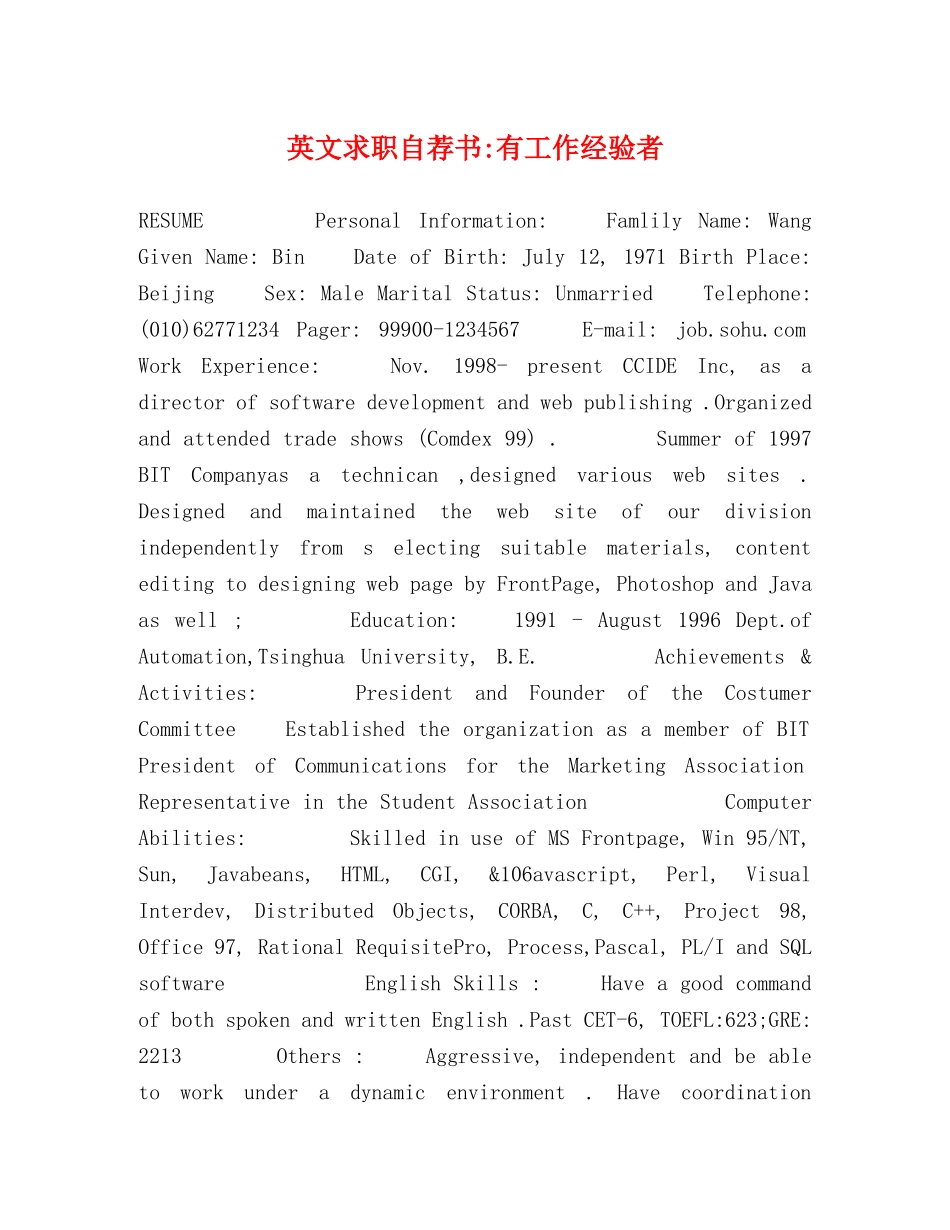 英文求职自荐书:有工作经验者

RESUME Personal Information: Famlily Name: Wang Given Name: Bin Date of Birth: July 12, 1971 Birth Place: Beijing Sex: Male Marital Status: Unmarried Telephone: (010)62771234 Pager: 99900-1234567 E-mail: job.sohu.com Work Experience: Nov. 1998- present CCIDE Inc, as a director of software development and web publishing .Organized and attended trade shows (Comdex 99) . Summer of 1997 BIT Companyas a technican ,designed various web sites . Designed and maintained the web site of our division independently from s electing suitable materials, content editing to designing web page by FrontPage, Photoshop and Java as well ; Education: 1991 - August 1996 Dept.of Automation,Tsinghua University, B.E. Achievements & Activities: President and Founder of the Costumer Committee Established the organization as a member of BIT President of Communications for the Marketing Association Representative in the Student Association Computer Abilities: Skilled in use of MS Frontpage, Win 95/NT, Sun, Javabeans, HTML, CGI, &106avascript, Perl, Visual Interdev, Distributed Objects, CORBA, C, C++, Project 98, Office 97, Rational RequisitePro, Process,Pascal, PL/I and SQL software English Skills : Have a good command of both spoken and written English .Past CET-6, TOEFL:623;GRE: 2213 Others : Aggressive, independent and be able to work under a dynamic environment . Have coordination